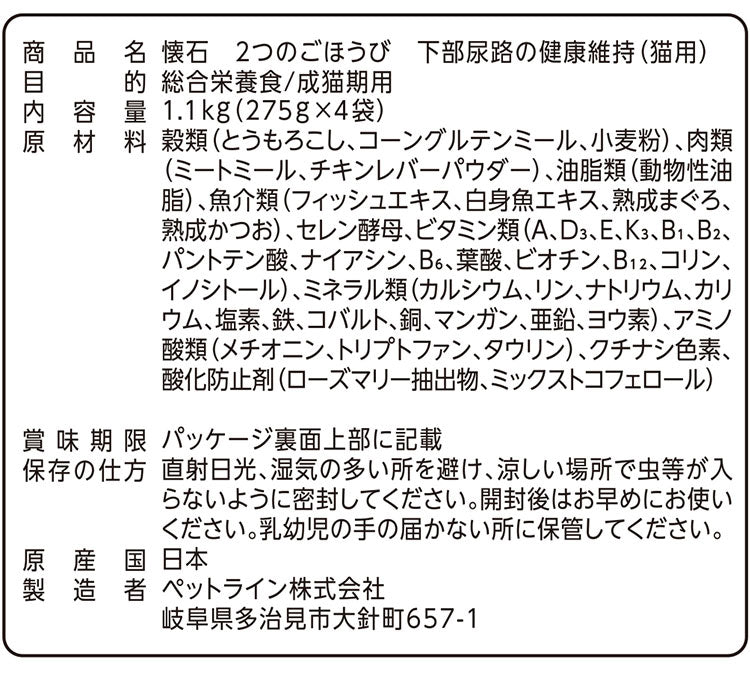 商品名 懐石 2つのごほうび 下部尿路の健康維持(猫用)
目的 総合栄養食/成猫期用
内容量 1.1kg(275g×4袋)
原材料 穀類(とうもろこし、コーングルテンミール、小麦粉)、肉類(ミートミール、チキンレバーパウダー)、油脂類(動物性油脂)、魚介類(フィッシュエキス、白身魚エキス、熟成まぐろ、熟成かつお)、セレン酵母、ビタミン類(A、$D_3$、E、$K_3$、$B_1$、$B_2$、パントテン酸、ナイアシン、$B_6$、葉酸、ビオチン、$B_{12}$、コリン、イノシトール)、ミネラル類(カルシウム、リン、ナトリウム、カリウム、塩素、鉄、コバルト、銅、マンガン、亜鉛、ヨウ素)、アミノ酸類(メチオニン、トリプトファン、タウリン)、クチナシ色素、酸化防止剤(ローズマリー抽出物、ミックストコフェロール)

賞味期限 パッケージ裏面上部に記載
保存の仕方 直射日光、湿気の多い所を避け、涼しい場所で虫等が入らないように密封してください。開封後はお早めにお使いください。乳幼児の手の届かない所に保管してください。
原産国 日本
製造者 ペットライン株式会社
岐阜県多治見市大針町657-1